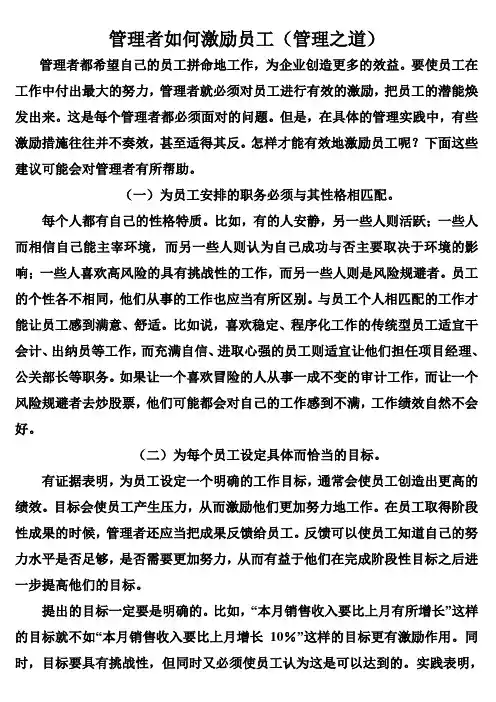 管理者如何激励员工（管理之道）

管理者都希望自己的员工拼命地工作，为企业创造更多的效益。要使员工在工作中付出最大的努力，管理者就必须对员工进行有效的激励，把员工的潜能焕发出来。这是每个管理者都必须面对的问题。但是，在具体的管理实践中，有些激励措施往往并不奏效，甚至适得其反。怎样才能有效地激励员工呢？下面这些建议可能会对管理者有所帮助。

（一）为员工安排的职务必须与其性格相匹配。

每个人都有自己的性格特质。比如，有的人安静，另一些人则活跃；一些人而相信自己能主宰环境，而另一些人则认为自己成功与否主要取决于环境的影响；一些人喜欢高风险的具有挑战性的工作，而另一些人则是风险规避者。员工的个性各不相同，他们从事的工作也应当有所区别。与员工个人相匹配的工作才能让员工感到满意、舒适。比如说，喜欢稳定、程序化工作的传统型员工适宜干会计、出纳员等工作，而充满自信、进取心强的员工则适宜让他们担任项目经理、公关部长等职务。如果让一个喜欢冒险的人从事一成不变的审计工作，而让一个风险规避者去炒股票，他们可能都会对自己的工作感到不满，工作绩效自然不会好。

（二）为每个员工设定具体而恰当的目标。

有证据表明，为员工设定一个明确的工作目标，通常会使员工创造出更高的绩效。目标会使员工产生压力，从而激励他们更加努力地工作。在员工取得阶段性成果的时候，管理者还应当把成果反馈给员工。反馈可以使员工知道自己的努力水平是否足够，是否需要更加努力，从而有益于他们在完成阶段性目标之后进一步提高他们的目标。

提出的目标一定要是明确的。比如，“本月销售收入要比上月有所增长”这样的目标就不如“本月销售收入要比上月增长 10%”这样的目标更有激励作用。同时，目标要具有挑战性，但同时又必须使员工认为这是可以达到的。实践表明，